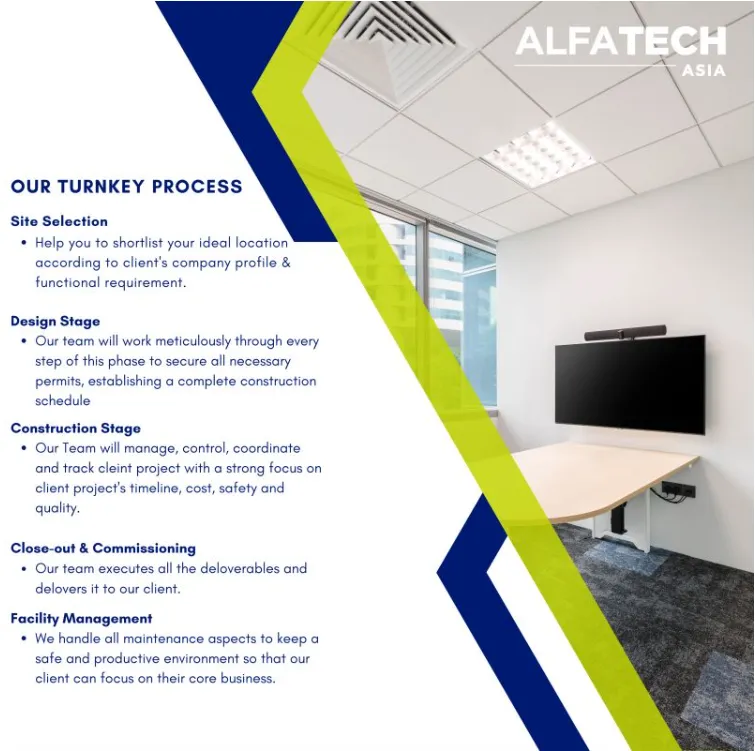 ALFATECH
ASIA

OUR TURNKEY PROCESS

Site Selection
• Help you to shortlist your ideal location according to client's company profile & functional requirement.

Design Stage
• Our team will work meticulously through every step of this phase to secure all necessary permits, establishing a complete construction schedule

Construction Stage
• Our Team will manage, control, coordinate and track cleint project with a strong focus on client project's timeline, cost, safety and quality.

Close-out & Commissioning
• Our team executes all the deloverables and delovers it to our client.

Facility Management
• We handle all maintenance aspects to keep a safe and productive environment so that our client can focus on their core business.